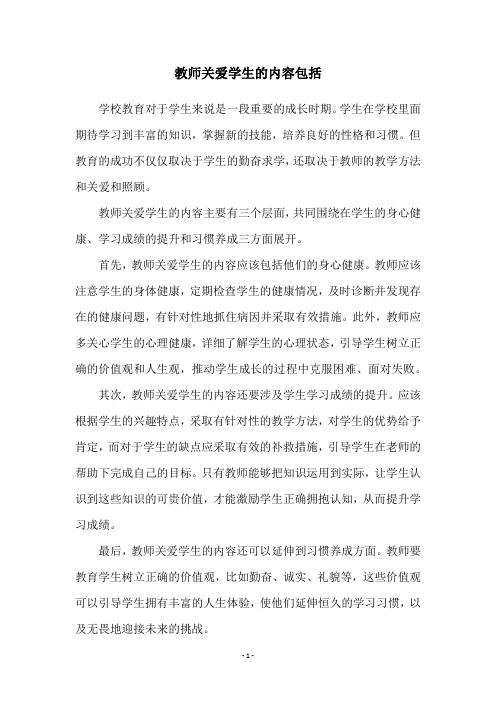 教师关爱学生的内容包括

学校教育对于学生来说是一段重要的成长时期。学生在学校里面期待学习到丰富的知识，掌握新的技能，培养良好的性格和习惯。但教育的成功不仅仅取决于学生的勤奋求学，还取决于教师的教学方法和关爱和照顾。

教师关爱学生的内容主要有三个层面，共同围绕在学生的身心健康、学习成绩的提升和习惯养成三方面展开。

首先，教师关爱学生的内容应该包括他们的身心健康。教师应该注意学生的身体健康，定期检查学生的健康情况，及时诊断并发现存在的健康问题，有针对性地抓住病因并采取有效措施。此外，教师应多关心学生的心理健康，详细了解学生的心理状态，引导学生树立正确的价值观和人生观，推动学生成长的过程中克服困难、面对失败。

其次，教师关爱学生的内容还要涉及学生学习成绩的提升。应该根据学生的兴趣特点，采取有针对性的教学方法，对学生的优势给予肯定，而对于学生的缺点应采取有效的补救措施，引导学生在老师的帮助下完成自己的目标。只有教师能够把知识运用到实际，让学生认识到这些知识的可贵价值，才能激励学生正确拥抱认知，从而提升学习成绩。

最后，教师关爱学生的内容还可以延伸到习惯养成方面。教师要教育学生树立正确的价值观，比如勤奋、诚实、礼貌等，这些价值观可以引导学生拥有丰富的人生体验，使他们延伸恒久的学习习惯，以及无畏地迎接未来的挑战。

- 1 -